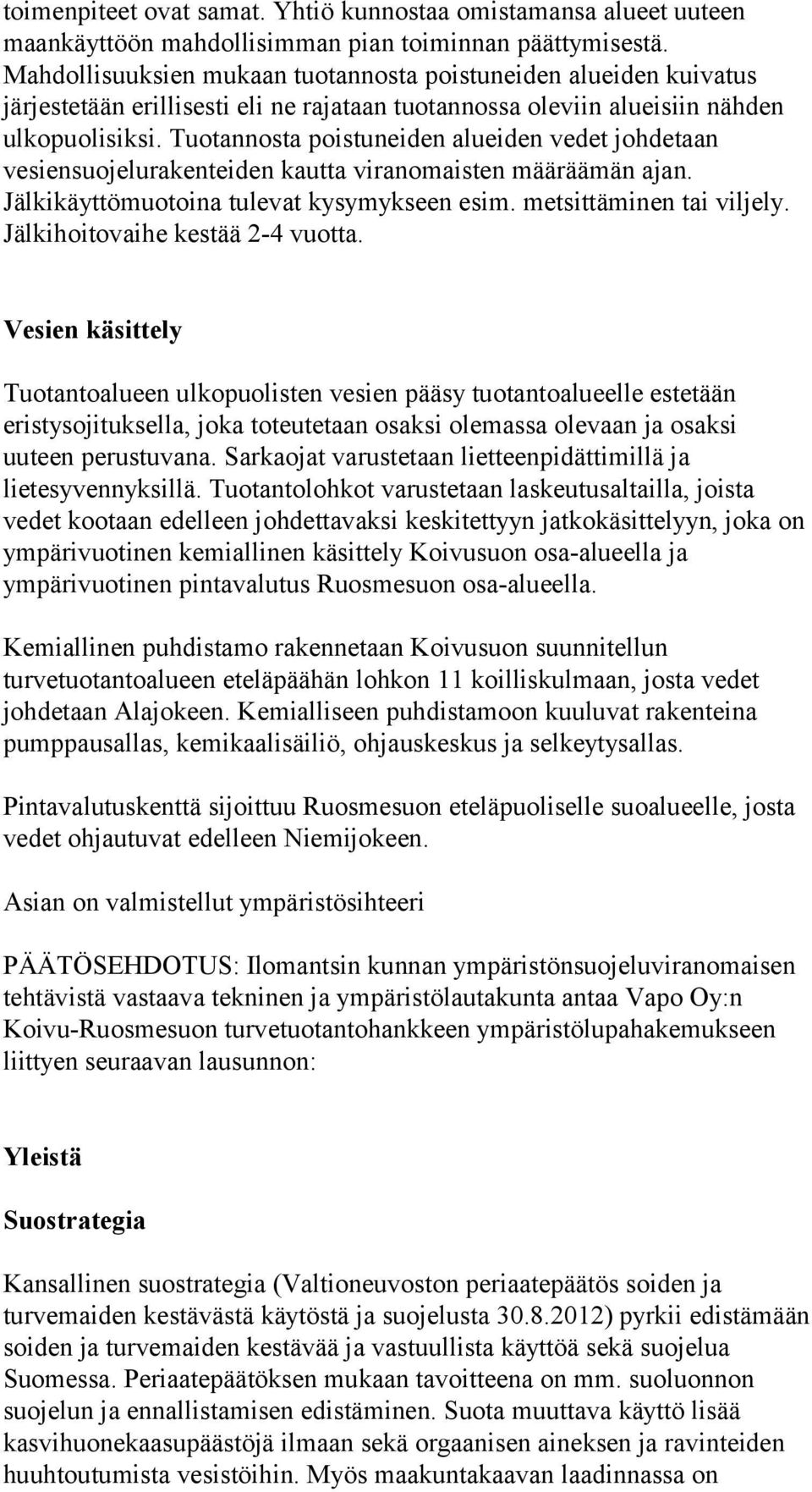 toimenpiteet ovat samat. Yhtiö kunnostaa omistamansa alueet uuteen maankäyttöön mahdollisimman pian toiminnan päättymisestä. Mahdollisuuksien mukaan tuotannosta poistuneiden alueiden kuivatus järjestetään erillisesti eli ne rajataan tuotannossa oleviin alueisiin nähden ulkopuolisiksi. Tuotannosta poistuneiden alueiden vedet johdetaan vesiensuojelurakenteiden kautta viranomaisten määräämän ajan. Jälkikäyttömuotoina tulevat kysymykseen esim. metsittäminen tai viljely. Jälkihoitovaihe kestää 2-4 vuotta.

Vesien käsittely

Tuotantoalueen ulkopuolisten vesien pääsy tuotantoalueelle estetään eristysojituksella, joka toteutetaan osaksi olemassa olevaan ja osaksi uuteen perustuvana. Sarkaojat varustetaan lietteenpidättimillä ja lietesyvennyksillä. Tuotantolohkot varustetaan laskeutusaltailla, joista vedet kootaan edelleen johdettavaksi keskitettyyn jatkokäsittelyyn, joka on ympärivuotinen kemiallinen käsittely Koivusuon osa-alueella ja ympärivuotinen pintavalutus Ruosmesuon osa-alueella.

Kemiallinen puhdistamo rakennetaan Koivusuon suunnitellun turvetuotantoalueen eteläpäähän lohkon 11 koilliskulmaan, josta vedet johdetaan Alajokeen. Kemialliseen puhdistamoon kuuluvat rakenteina pumppausallas, kemikaalisäiliö, ohjauskeskus ja selkeytysallas.

Pintavalutuskenttä sijoittuu Ruosmesuon eteläpuoliselle suoalueelle, josta vedet ohjautuvat edelleen Niemijokeen.

Asian on valmistellut ympäristösihteeri

PÄÄTÖSEHDOTUS: Ilomantsin kunnan ympäristönsuojeluviranomaisen tehtävistä vastaava tekninen ja ympäristölautakunta antaa Vapo Oy:n Koivu-Ruosmesuon turvetuotantohankkeen ympäristölupahakemukseen liittyen seuraavan lausunnon:

Yleistä

Suostrategia

Kansallinen suostrategia (Valtioneuvoston periaatepäätös soiden ja turvemaiden kestävästä käytöstä ja suojelusta 30.8.2012) pyrkii edistämään soiden ja turvemaiden kestävää ja vastuullista käyttöä sekä suojelua Suomessa. Periaatepäätöksen mukaan tavoitteena on mm. suoluonnon suojelun ja ennallistamisen edistäminen. Suota muuttava käyttö lisää kasvihuonekaasupäästöjä ilmaan sekä orgaanisen aineksen ja ravinteiden huuhtoutumista vesistöihin. Myös maakuntakaavan laadinnassa on